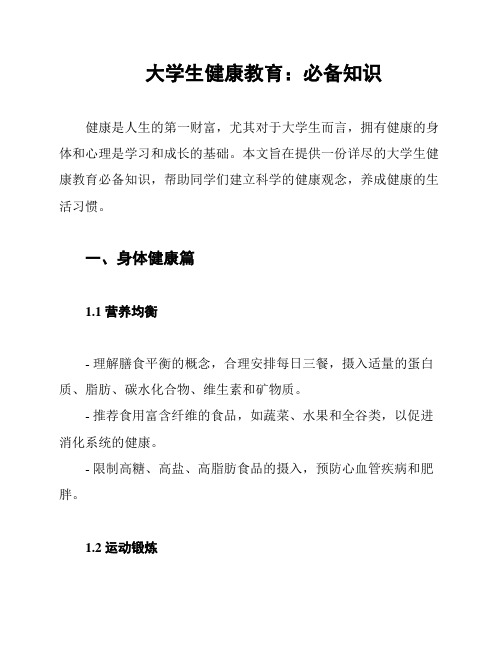 大学生健康教育：必备知识

健康是人生的第一财富，尤其对于大学生而言，拥有健康的身体和心理是学习和成长的基础。本文旨在提供一份详尽的大学生健康教育必备知识，帮助同学们建立科学的健康观念，养成健康的生活习惯。

一、身体健康篇

1.1 营养均衡

- 理解膳食平衡的概念，合理安排每日三餐，摄入适量的蛋白质、脂肪、碳水化合物、维生素和矿物质。
- 推荐食用富含纤维的食品，如蔬菜、水果和全谷类，以促进消化系统的健康。
- 限制高糖、高盐、高脂肪食品的摄入，预防心血管疾病和肥胖。

1.2 运动锻炼